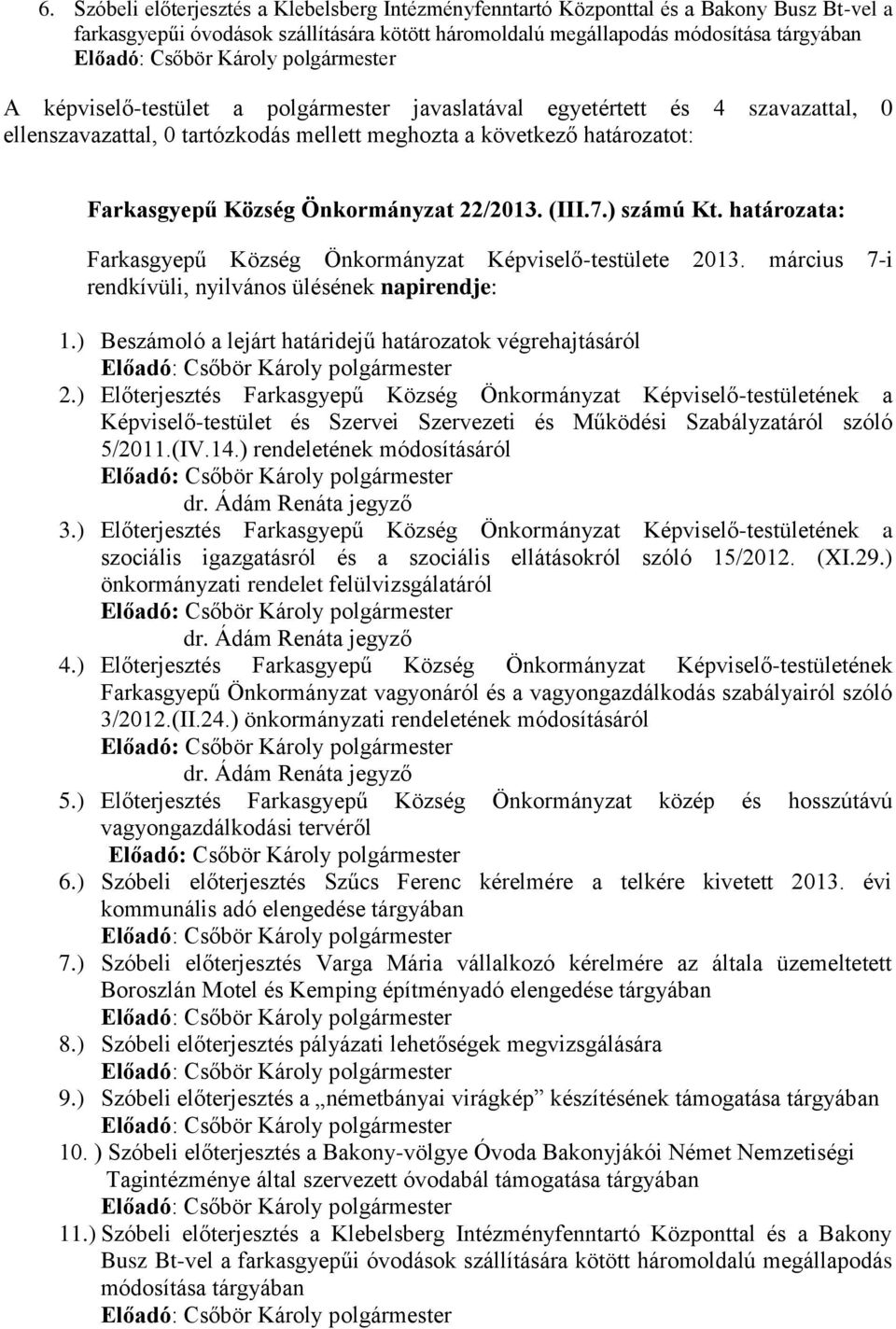 6. Szóbeli előterjesztés a Klebelsberg Intézményfenntartó Központtal és a Bakony Busz Bt-vel a farkasgyepűi óvodások szállítására kötött háromoldalú megállapodás módosítása tárgyában
Előadó: Csőbör Károly polgármester

A képviselő-testület a polgármester javaslatával egyetértett és 4 szavazattal, 0 ellenszavazattal, 0 tartózkodás mellett meghozta a következő határozatot:

Farkasgyepű Község Önkormányzat 22/2013. (III.7.) számú Kt. határozata:

Farkasgyepű Község Önkormányzat Képviselő-testülete 2013. március 7-i rendkívüli, nyilvános ülésének napirendje:

1.) Beszámoló a lejárt határidejű határozatok végrehajtásáról
Előadó: Csőbör Károly polgármester
2.) Előterjesztés Farkasgyepű Község Önkormányzat Képviselő-testületének a Képviselő-testület és Szervei Szervezeti és Működési Szabályzatáról szóló 5/2011.(IV.14.) rendeletének módosításáról
Előadó: Csőbör Károly polgármester
dr. Ádám Renáta jegyző
3.) Előterjesztés Farkasgyepű Község Önkormányzat Képviselő-testületének a szociális igazgatásról és a szociális ellátásokról szóló 15/2012. (XI.29.) önkormányzati rendelet felülvizsgálatáról
Előadó: Csőbör Károly polgármester
dr. Ádám Renáta jegyző
4.) Előterjesztés Farkasgyepű Község Önkormányzat Képviselő-testületének Farkasgyepű Önkormányzat vagyonáról és a vagyongazdálkodás szabályairól szóló 3/2012.(II.24.) önkormányzati rendeletének módosításáról
Előadó: Csőbör Károly polgármester
dr. Ádám Renáta jegyző
5.) Előterjesztés Farkasgyepű Község Önkormányzat közép és hosszútávú vagyongazdálkodási tervéről
Előadó: Csőbör Károly polgármester
6.) Szóbeli előterjesztés Szűcs Ferenc kérelmére a telkére kivetett 2013. évi kommunális adó elengedése tárgyában
Előadó: Csőbör Károly polgármester
7.) Szóbeli előterjesztés Varga Mária vállalkozó kérelmére az általa üzemeltetett Boroszlán Motel és Kemping építményadó elengedése tárgyában
Előadó: Csőbör Károly polgármester
8.) Szóbeli előterjesztés pályázati lehetőségek megvizsgálására
Előadó: Csőbör Károly polgármester
9.) Szóbeli előterjesztés a „németbányai virágkép” készítésének támogatása tárgyában
Előadó: Csőbör Károly polgármester
10. ) Szóbeli előterjesztés a Bakony-völgye Óvoda Bakonyjákói Német Nemzetiségi Tagintézménye által szervezett óvodabál támogatása tárgyában
Előadó: Csőbör Károly polgármester
11.) Szóbeli előterjesztés a Klebelsberg Intézményfenntartó Központtal és a Bakony Busz Bt-vel a farkasgyepűi óvodások szállítására kötött háromoldalú megállapodás módosítása tárgyában
Előadó: Csőbör Károly polgármester